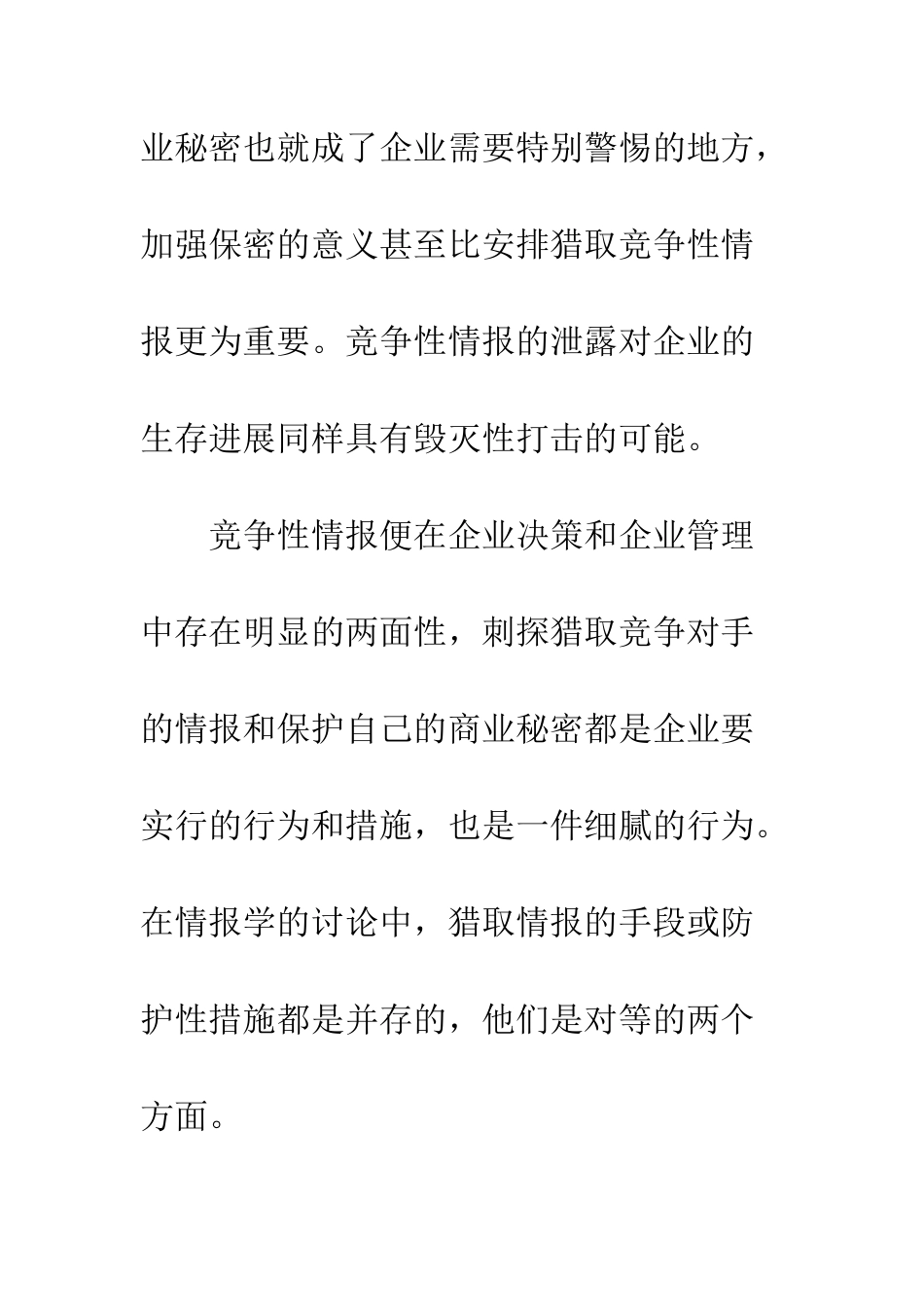 业秘密也就成了企业需要特别警惕的地方，加强保密的意义甚至比安排猎取竞争性情报更为重要。竞争性情报的泄露对企业的生存进展同样具有毁灭性打击的可能。

竞争性情报便在企业决策和企业管理中存在明显的两面性，刺探猎取竞争对手的情报和保护自己的商业秘密都是企业要实行的行为和措施，也是一件细腻的行为。在情报学的讨论中，猎取情报的手段或防护性措施都是并存的，他们是对等的两个方面。